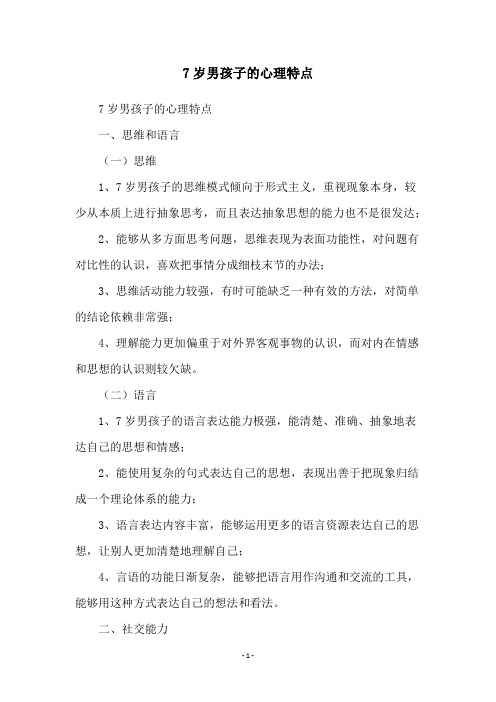 7 岁男孩子的心理特点

7 岁男孩子的心理特点

一、思维和语言

（一）思维

1、7 岁男孩子的思维模式倾向于形式主义，重视现象本身，较少从本质上进行抽象思考，而且表达抽象思想的能力也不是很发达；

2、能够从多方面思考问题，思维表现为表面功能性，对问题有对比性的认识，喜欢把事情分成细枝末节的办法；

3、思维活动能力较强，有时可能缺乏一种有效的方法，对简单的结论依赖非常强；

4、理解能力更加偏重于对外界客观事物的认识，而对内在情感和思想的认识则较欠缺。

（二）语言

1、7 岁男孩子的语言表达能力极强，能清楚、准确、抽象地表达自己的思想和情感；

2、能使用复杂的句式表达自己的思想，表现出善于把现象归结成一个理论体系的能力；

3、语言表达内容丰富，能够运用更多的语言资源表达自己的思想，让别人更加清楚地理解自己；

4、言语的功能日渐复杂，能够把语言用作沟通和交流的工具，能够用这种方式表达自己的想法和看法。

二、社交能力

- 1 -